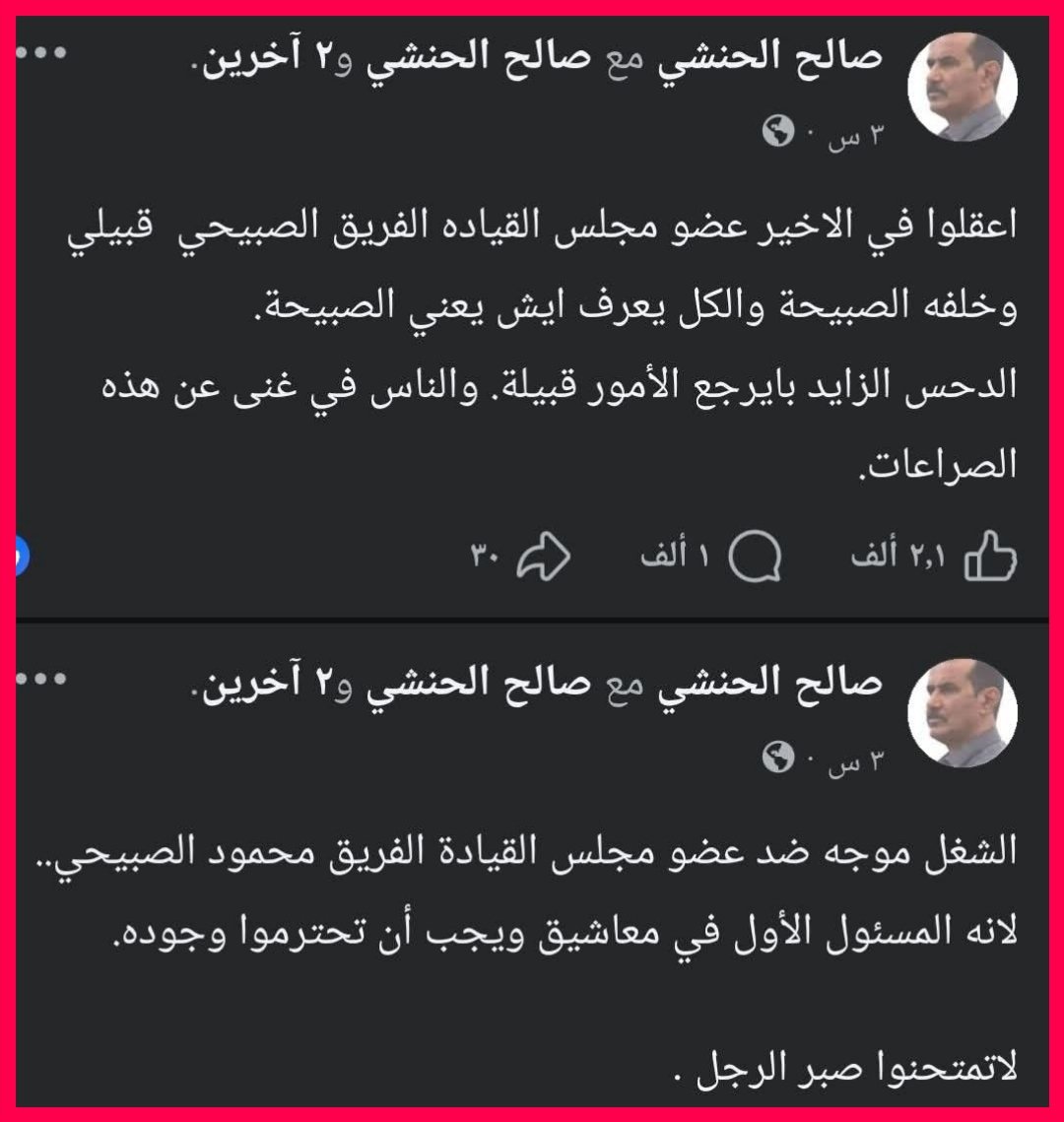 صالح الحنشي مع صالح الحنشي و٢ آخرين.
٣ س ·

اعقلوا في الاخير عضو مجلس القياده الفريق الصبيحي قبيلي وخلفه الصبيحة والكل يعرف ايش يعني الصبيحة.
الدحس الزايد بايرجع الأمور قبيلة. والناس في غنى عن هذه الصراعات.

٢,١ ألف   ١ ألف   ٣٠

صالح الحنشي مع صالح الحنشي و٢ آخرين.
٣ س ·

الشغل موجه ضد عضو مجلس القيادة الفريق محمود الصبيحي..
لانه المسئول الأول في معاشيق ويجب أن تحترموا وجوده.

لاتمتحنوا صبر الرجل .